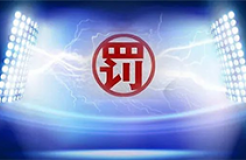 罚